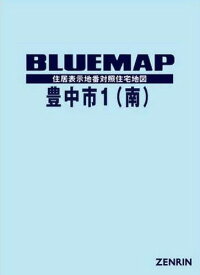 BLUEMAP

住居表示地番対照住宅地図

豊中市1（南）

ZENRIN